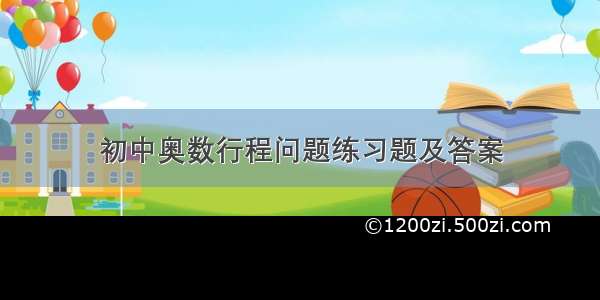 初中奥数行程问题练习题及答案

©1200zi.500zi.com